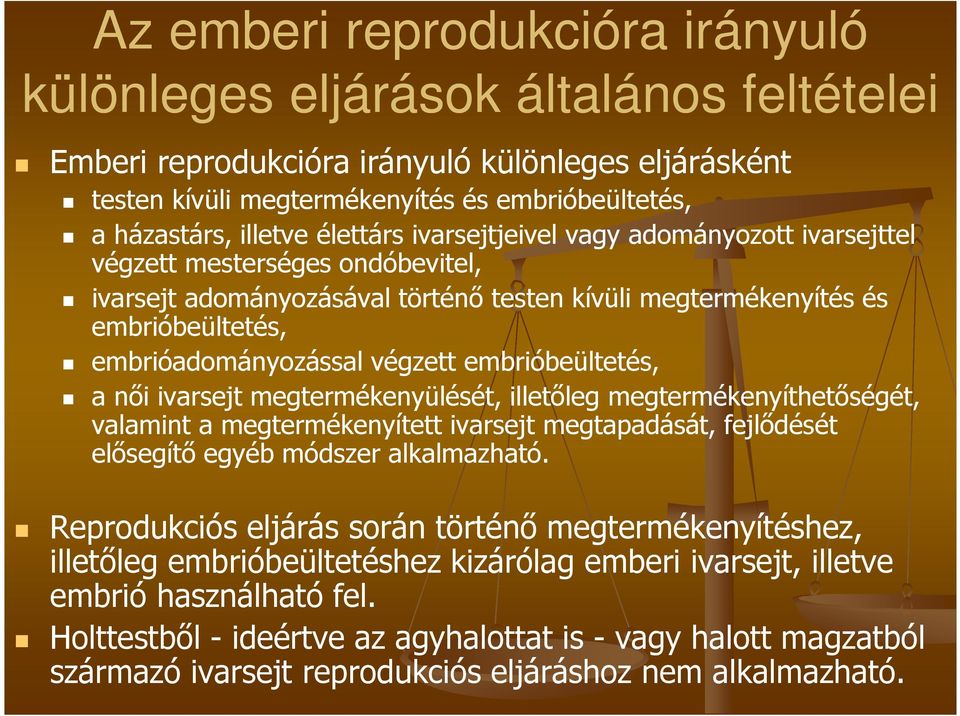 Az emberi reprodukcióra irányuló különleges eljárások általános feltételei

Emberi reprodukcióra irányuló különleges eljárásként

testen kívüli megtermékenyítés és embrióbeültetés,

a házastárs, illetve élettárs ivarsejtjeivel vagy adományozott ivarsejttel végzett mesterséges ondóbevitel,

ivarsejt adományozásával történő testen kívüli megtermékenyítés és embrióbeültetés,

embrióadományozással végzett embrióbeültetés,

a női ivarsejt megtermékenyülését, illetőleg megtermékenyíthetőségét, valamint a megtermékenyített ivarsejt megtapadását, fejlődését elősegítő egyéb módszer alkalmazható.

Reprodukciós eljárás során történő megtermékenyítéshez, illetőleg embrióbeültetéshez kizárólag emberi ivarsejt, illetve embrió használható fel.

Holttestből - ideértve az agyhalottat is - vagy halott magzatból származó ivarsejt reprodukciós eljáráshoz nem alkalmazható.